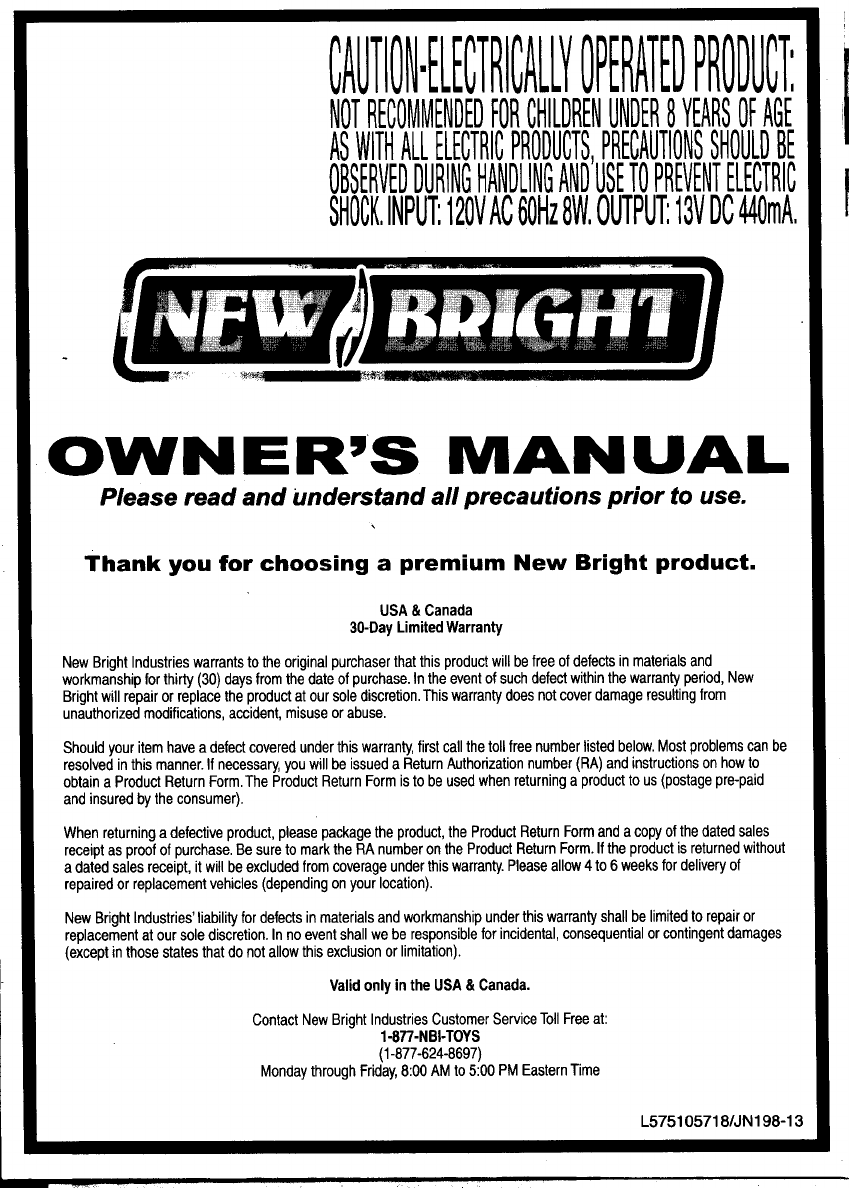 CAUTION-ELECTRICALLY OPERATED PRODUCT:
NOT RECOMMENDED FOR CHILDREN UNDER 8 YEARS OF AGE
AS WITH ALL ELECTRIC PRODUCTS, PRECAUTIONS SHOULD BE
OBSERVED DURING HANDLING AND USE TO PREVENT ELECTRIC
SHOCK. INPUT: 120V AC 60Hz 8W. OUTPUT: 13V DC 440mA.

NEW BRIGHT

OWNER'S MANUAL

Please read and understand all precautions prior to use.

Thank you for choosing a premium New Bright product.

USA & Canada
30-Day Limited Warranty

New Bright Industries warrants to the original purchaser that this product will be free of defects in materials and workmanship for thirty (30) days from the date of purchase. In the event of such defect within the warranty period, New Bright will repair or replace the product at our sole discretion. This warranty does not cover damage resulting from unauthorized modifications, accident, misuse or abuse.

Should your item have a defect covered under this warranty, first call the toll free number listed below. Most problems can be resolved in this manner. If necessary, you will be issued a Return Authorization number (RA) and instructions on how to obtain a Product Return Form. The Product Return Form is to be used when returning a product to us (postage pre-paid and insured by the consumer).

When returning a defective product, please package the product, the Product Return Form and a copy of the dated sales receipt as proof of purchase. Be sure to mark the RA number on the Product Return Form. If the product is returned without a dated sales receipt, it will be excluded from coverage under this warranty. Please allow 4 to 6 weeks for delivery of repaired or replacement vehicles (depending on your location).

New Bright Industries' liability for defects in materials and workmanship under this warranty shall be limited to repair or replacement at our sole discretion. In no event shall we be responsible for incidental, consequential or contingent damages (except in those states that do not allow this exclusion or limitation).

Valid only in the USA & Canada.

Contact New Bright Industries Customer Service Toll Free at:
1-877-NBI-TOYS
(1-877-624-8697)
Monday through Friday, 8:00 AM to 5:00 PM Eastern Time

L575105718/JN198-13